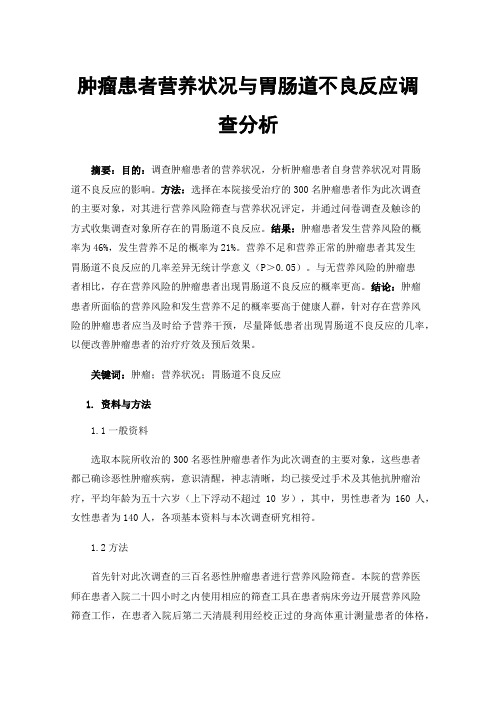 肿瘤患者营养状况与胃肠道不良反应调查分析

摘要：目的：调查肿瘤患者的营养状况，分析肿瘤患者自身营养状况对胃肠道不良反应的影响。方法：选择在本院接受治疗的300名肿瘤患者作为此次调查的主要对象，对其进行营养风险筛查与营养状况评定，并通过问卷调查及触诊的方式收集调查对象所存在的胃肠道不良反应。结果：肿瘤患者发生营养风险的概率为46%，发生营养不足的概率为21%。营养不足和营养正常的肿瘤患者其发生胃肠道不良反应的几率差异无统计学意义（P＞0.05）。与无营养风险的肿瘤患者相比，存在营养风险的肿瘤患者出现胃肠道不良反应的概率更高。结论：肿瘤患者所面临的营养风险和发生营养不足的概率要高于健康人群，针对存在营养风险的肿瘤患者应当及时给予营养干预，尽量降低患者出现胃肠道不良反应的几率，以便改善肿瘤患者的治疗疗效及预后效果。

关键词：肿瘤；营养状况；胃肠道不良反应

1. 资料与方法

1.1 一般资料

选取本院所收治的300名恶性肿瘤患者作为此次调查的主要对象，这些患者都已确诊恶性肿瘤疾病，意识清醒，神志清晰，均已接受过手术及其他抗肿瘤治疗，平均年龄为五十六岁（上下浮动不超过 10 岁），其中，男性患者为 160 人，女性患者为140人，各项基本资料与本次调查研究相符。

1.2 方法

首先针对此次调查的三百名恶性肿瘤患者进行营养风险筛查。本院的营养医师在患者入院二十四小时之内使用相应的筛查工具在患者病床旁边开展营养风险筛查工作，在患者入院后第二天清晨利用经校正过的身高体重计测量患者的体格，